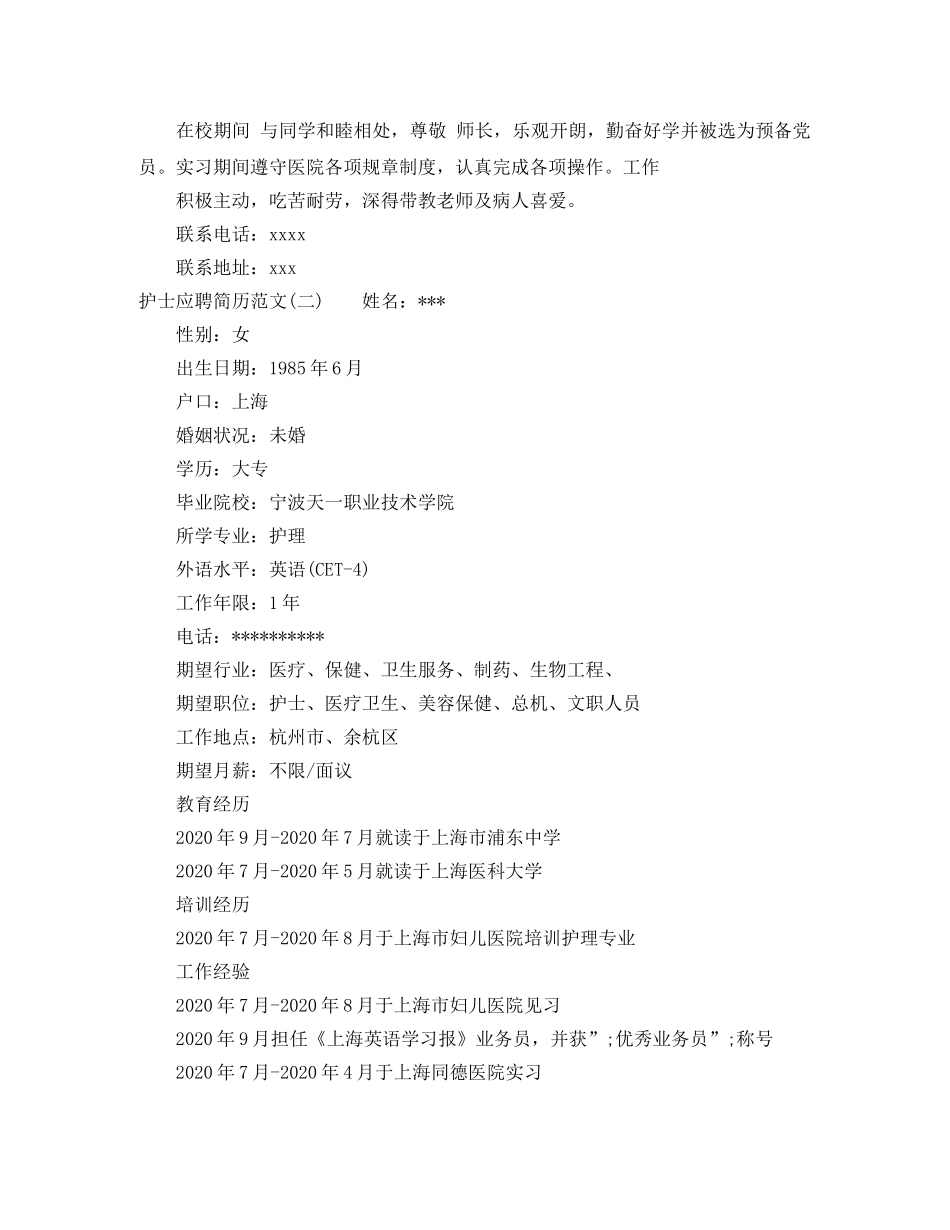 在校期间 与同学和睦相处，尊敬 师长，乐观开朗，勤奋好学并被选为预备党员。实习期间遵守医院各项规章制度，认真完成各项操作。工作

积极主动，吃苦耐劳，深得带教老师及病人喜爱。

联系电话：xxxx

联系地址：xxx

护士应聘简历范文(二)　　姓名：***

性别：女

出生日期：1985年6月

户口：上海

婚姻状况：未婚

学历：大专

毕业院校：宁波天一职业技术学院

所学专业：护理

外语水平：英语(CET-4)

工作年限：1年

电话：**********

期望行业：医疗、保健、卫生服务、制药、生物工程、

期望职位：护士、医疗卫生、美容保健、总机、文职人员

工作地点：杭州市、余杭区

期望月薪：不限/面议

教育经历

2020年9月-2020年7月就读于上海市浦东中学

2020年7月-2020年5月就读于上海医科大学

培训经历

2020年7月-2020年8月于上海市妇儿医院培训护理专业

工作经验

2020年7月-2020年8月于上海市妇儿医院见习

2020年9月担任《上海英语学习报》业务员，并获”;优秀业务员”;称号

2020年7月-2020年4月于上海同德医院实习